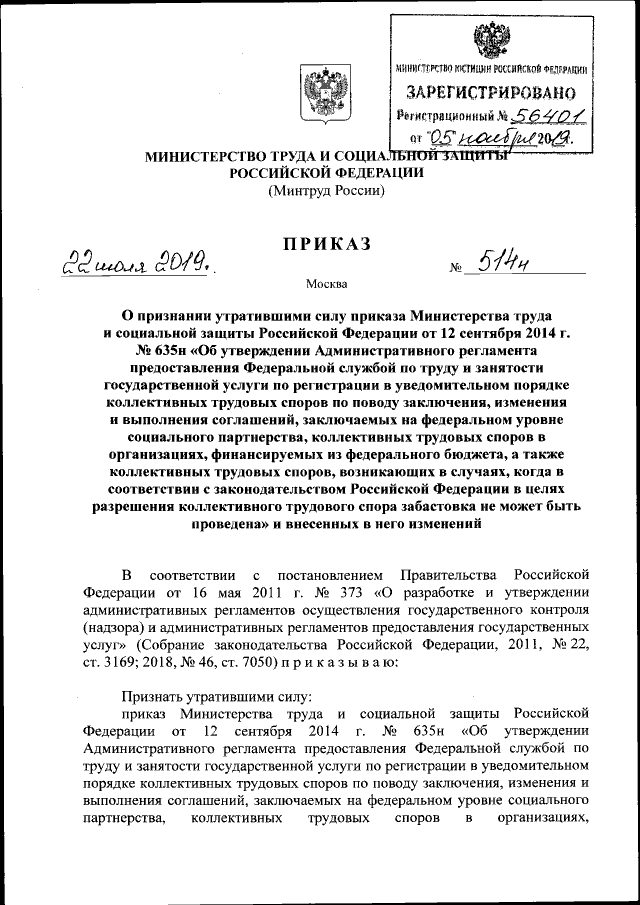 МИНИСТЕРСТВО ЮСТИЦИИ РОССИЙСКОЙ ФЕДЕРАЦИИ
ЗАРЕГИСТРИРОВАНО
Регистрационный № 56401
от "05" ноября 2019.

МИНИСТЕРСТВО ТРУДА И СОЦИАЛЬНОЙ ЗАЩИТЫ РОССИЙСКОЙ ФЕДЕРАЦИИ
(Минтруд России)

ПРИКАЗ

22 июля 2019. № 514н

Москва

О признании утратившими силу приказа Министерства труда и социальной защиты Российской Федерации от 12 сентября 2014 г. № 635н «Об утверждении Административного регламента предоставления Федеральной службой по труду и занятости государственной услуги по регистрации в уведомительном порядке коллективных трудовых споров по поводу заключения, изменения и выполнения соглашений, заключаемых на федеральном уровне социального партнерства, коллективных трудовых споров в организациях, финансируемых из федерального бюджета, а также коллективных трудовых споров, возникающих в случаях, когда в соответствии с законодательством Российской Федерации в целях разрешения коллективного трудового спора забастовка не может быть проведена» и внесенных в него изменений

В соответствии с постановлением Правительства Российской Федерации от 16 мая 2011 г. № 373 «О разработке и утверждении административных регламентов осуществления государственного контроля (надзора) и административных регламентов предоставления государственных услуг» (Собрание законодательства Российской Федерации, 2011, № 22, ст. 3169; 2018, № 46, ст. 7050) п р и к а з ы в а ю:

Признать утратившими силу:
приказ Министерства труда и социальной защиты Российской Федерации от 12 сентября 2014 г. № 635н «Об утверждении Административного регламента предоставления Федеральной службой по труду и занятости государственной услуги по регистрации в уведомительном порядке коллективных трудовых споров по поводу заключения, изменения и выполнения соглашений, заключаемых на федеральном уровне социального партнерства, коллективных трудовых споров в организациях,